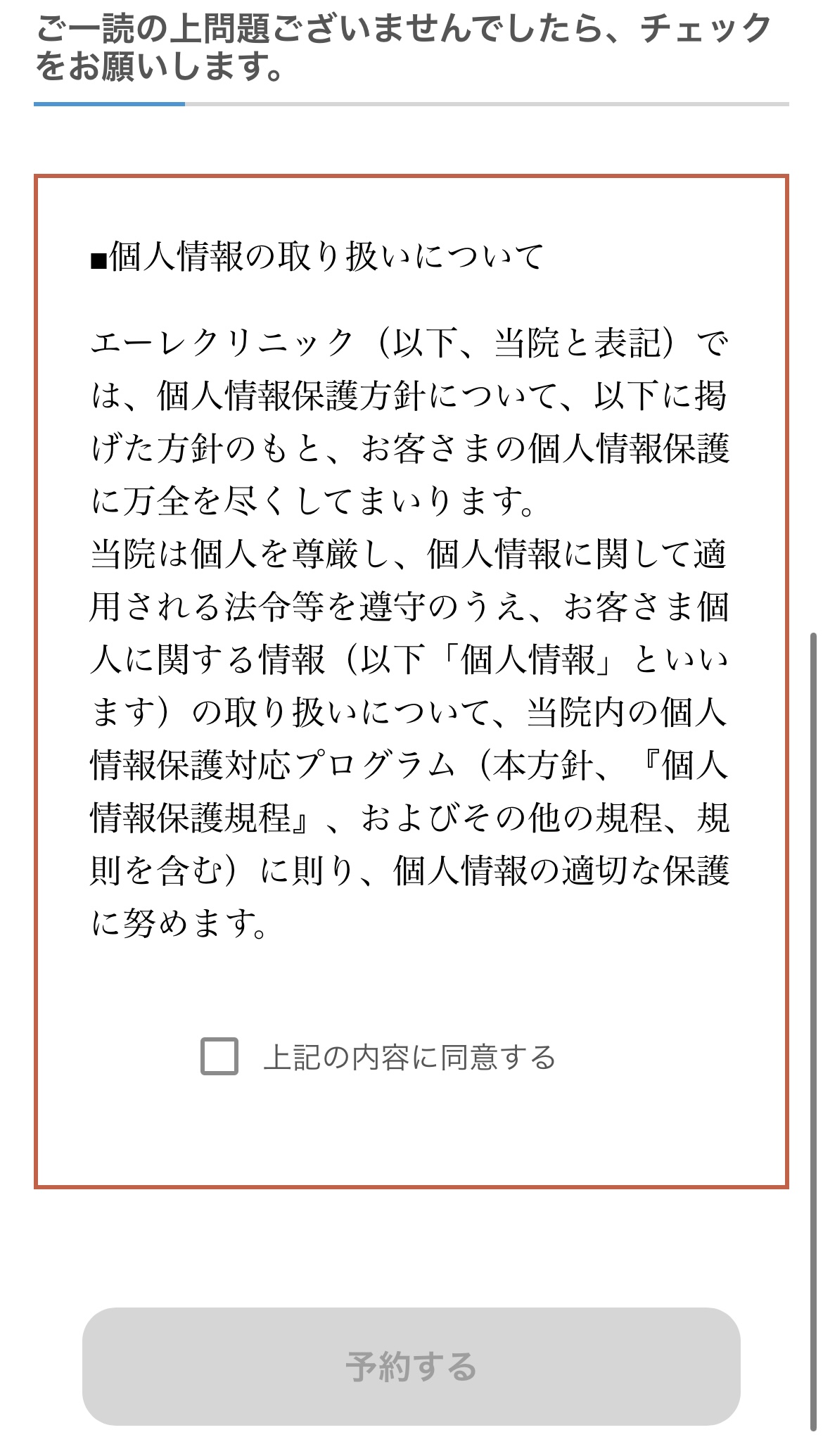 ご一読の上問題ございませんでしたら、チェックをお願いします。

■個人情報の取り扱いについて

エーレクリニック（以下、当院と表記）では、個人情報保護方針について、以下に掲げた方針のもと、お客さまの個人情報保護に万全を尽くしてまいります。
当院は個人を尊厳し、個人情報に関して適用される法令等を遵守のうえ、お客さま個人に関する情報（以下「個人情報」といいます）の取り扱いについて、当院内の個人情報保護対応プログラム（本方針、『個人情報保護規程』、およびその他の規程、規則を含む）に則り、個人情報の適切な保護に努めます。

上記の内容に同意する

予約する